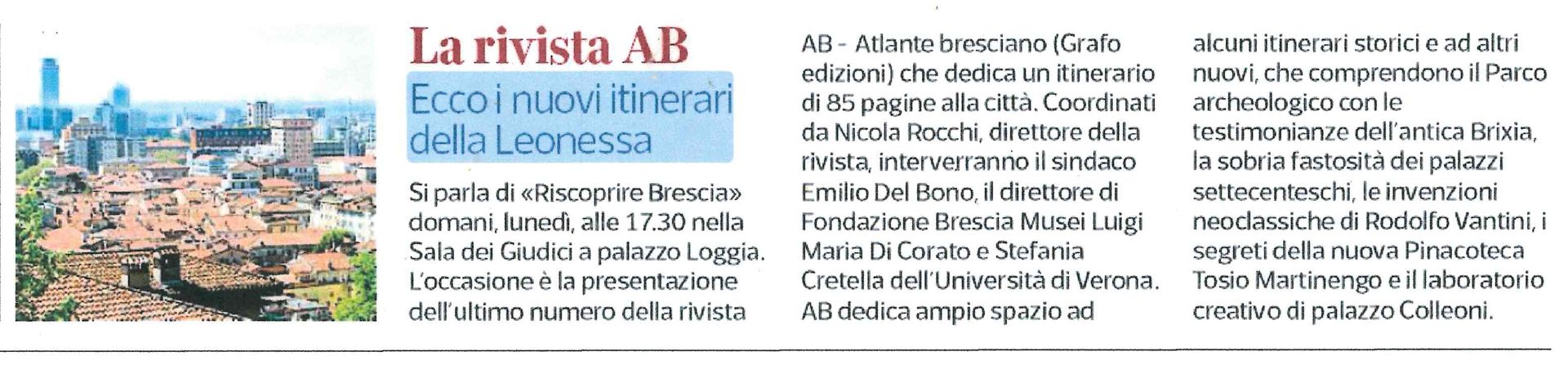 La rivista AB

Ecco i nuovi itinerari della Leonessa

Si parla di «Riscoprire Brescia» domani, lunedì, alle 17.30 nella Sala dei Giudici a palazzo Loggia. L'occasione è la presentazione dell'ultimo numero della rivista AB - Atlante bresciano (Grafo edizioni) che dedica un itinerario di 85 pagine alla città. Coordinati da Nicola Rocchi, direttore della rivista, interverranno il sindaco Emilio Del Bono, il direttore di Fondazione Brescia Musei Luigi Maria Di Corato e Stefania Cretella dell'Università di Verona. AB dedica ampio spazio ad alcuni itinerari storici e ad altri nuovi, che comprendono il Parco archeologico con le testimonianze dell'antica Brixia, la sobria fastosità dei palazzi settecenteschi, le invenzioni neoclassiche di Rodolfo Vantini, i segreti della nuova Pinacoteca Tosio Martinengo e il laboratorio creativo di palazzo Colleoni.